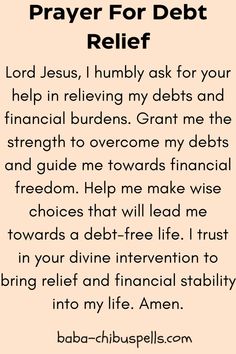 Prayer For Debt Relief

Lord Jesus, I humbly ask for your help in relieving my debts and financial burdens. Grant me the strength to overcome my debts and guide me towards financial freedom. Help me make wise choices that will lead me towards a debt-free life. I trust in your divine intervention to bring relief and financial stability into my life. Amen.

baba-chibuspells.com